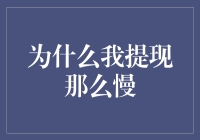 为什么我提现那么慢